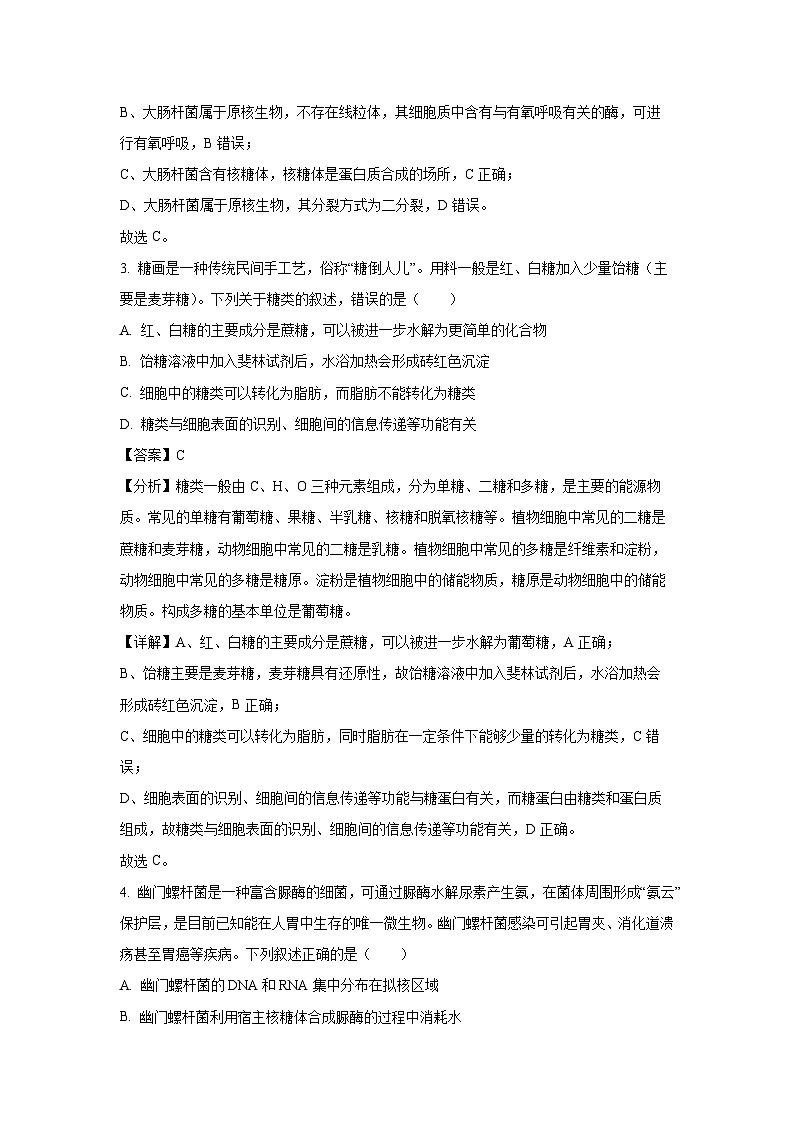 B、大肠杆菌属于原核生物，不存在线粒体，其细胞质中含有与有氧呼吸有关的酶，可进行有氧呼吸，B 错误；

C、大肠杆菌含有核糖体，核糖体是蛋白质合成的场所，C 正确；

D、大肠杆菌属于原核生物，其分裂方式为二分裂，D 错误。

故选 C。

3. 糖画是一种传统民间手工艺，俗称“糖倒人儿”。用料一般是红、白糖加入少量饴糖（主要是麦芽糖）。下列关于糖类的叙述，错误的是（　　）

A. 红、白糖的主要成分是蔗糖，可以被进一步水解为更简单的化合物

B. 饴糖溶液中加入斐林试剂后，水浴加热会形成砖红色沉淀

C. 细胞中的糖类可以转化为脂肪，而脂肪不能转化为糖类

D. 糖类与细胞表面的识别、细胞间的信息传递等功能有关

【答案】C

【分析】糖类一般由 C、H、O 三种元素组成，分为单糖、二糖和多糖，是主要的能源物质。常见的单糖有葡萄糖、果糖、半乳糖、核糖和脱氧核糖等。植物细胞中常见的二糖是蔗糖和麦芽糖，动物细胞中常见的二糖是乳糖。植物细胞中常见的多糖是纤维素和淀粉，动物细胞中常见的多糖是糖原。淀粉是植物细胞中的储能物质，糖原是动物细胞中的储能物质。构成多糖的基本单位是葡萄糖。

【详解】A、红、白糖的主要成分是蔗糖，可以被进一步水解为葡萄糖，A 正确；

B、饴糖主要是麦芽糖，麦芽糖具有还原性，故饴糖溶液中加入斐林试剂后，水浴加热会形成砖红色沉淀，B 正确；

C、细胞中的糖类可以转化为脂肪，同时脂肪在一定条件下能够少量的转化为糖类，C 错误；

D、细胞表面的识别、细胞间的信息传递等功能与糖蛋白有关，而糖蛋白由糖类和蛋白质组成，故糖类与细胞表面的识别、细胞间的信息传递等功能有关，D 正确。

故选 C。

4. 幽门螺杆菌是一种富含脲酶的细菌，可通过脲酶水解尿素产生氨，在菌体周围形成“氨云”保护层，是目前已知能在人胃中生存的唯一微生物。幽门螺杆菌感染可引起胃炎、消化道溃疡甚至胃癌等疾病。下列叙述正确的是（　　）

A. 幽门螺杆菌的 DNA 和 RNA 集中分布在拟核区域

B. 幽门螺杆菌利用宿主核糖体合成脲酶的过程中消耗水